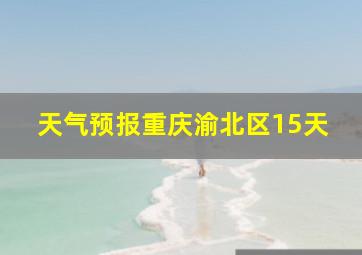 天气预报重庆渝北区15天